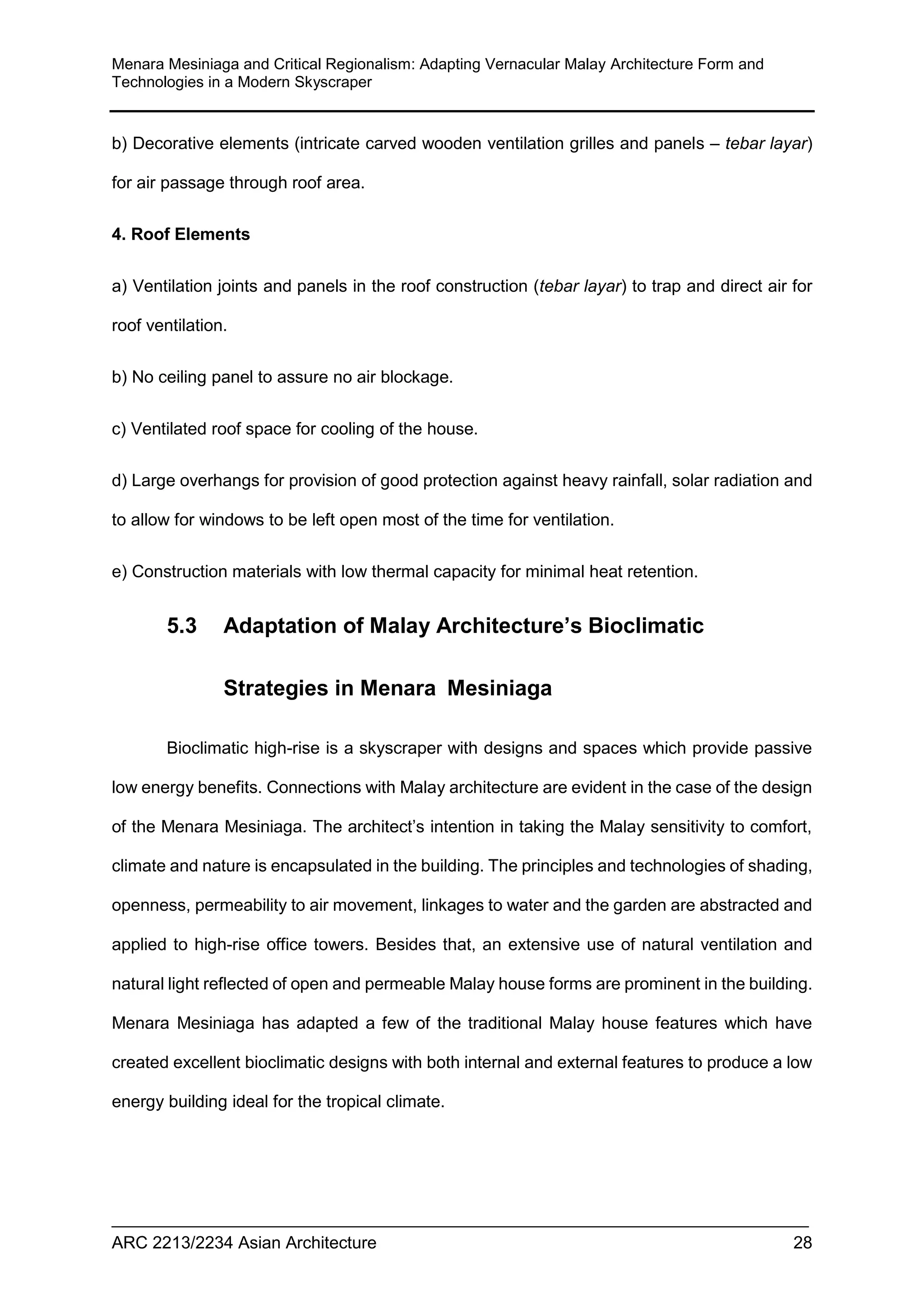 Menara Mesiniaga and Critical Regionalism: Adapting Vernacular Malay Architecture Form and Technologies in a Modern Skyscraper

b) Decorative elements (intricate carved wooden ventilation grilles and panels – tebar layar) for air passage through roof area.

4. Roof Elements

a) Ventilation joints and panels in the roof construction (tebar layar) to trap and direct air for roof ventilation.

b) No ceiling panel to assure no air blockage.

c) Ventilated roof space for cooling of the house.

d) Large overhangs for provision of good protection against heavy rainfall, solar radiation and to allow for windows to be left open most of the time for ventilation.

e) Construction materials with low thermal capacity for minimal heat retention.

5.3 Adaptation of Malay Architecture's Bioclimatic Strategies in Menara Mesiniaga

Bioclimatic high-rise is a skyscraper with designs and spaces which provide passive low energy benefits. Connections with Malay architecture are evident in the case of the design of the Menara Mesiniaga. The architect's intention in taking the Malay sensitivity to comfort, climate and nature is encapsulated in the building. The principles and technologies of shading, openness, permeability to air movement, linkages to water and the garden are abstracted and applied to high-rise office towers. Besides that, an extensive use of natural ventilation and natural light reflected of open and permeable Malay house forms are prominent in the building. Menara Mesiniaga has adapted a few of the traditional Malay house features which have created excellent bioclimatic designs with both internal and external features to produce a low energy building ideal for the tropical climate.

ARC 2213/2234 Asian Architecture 28